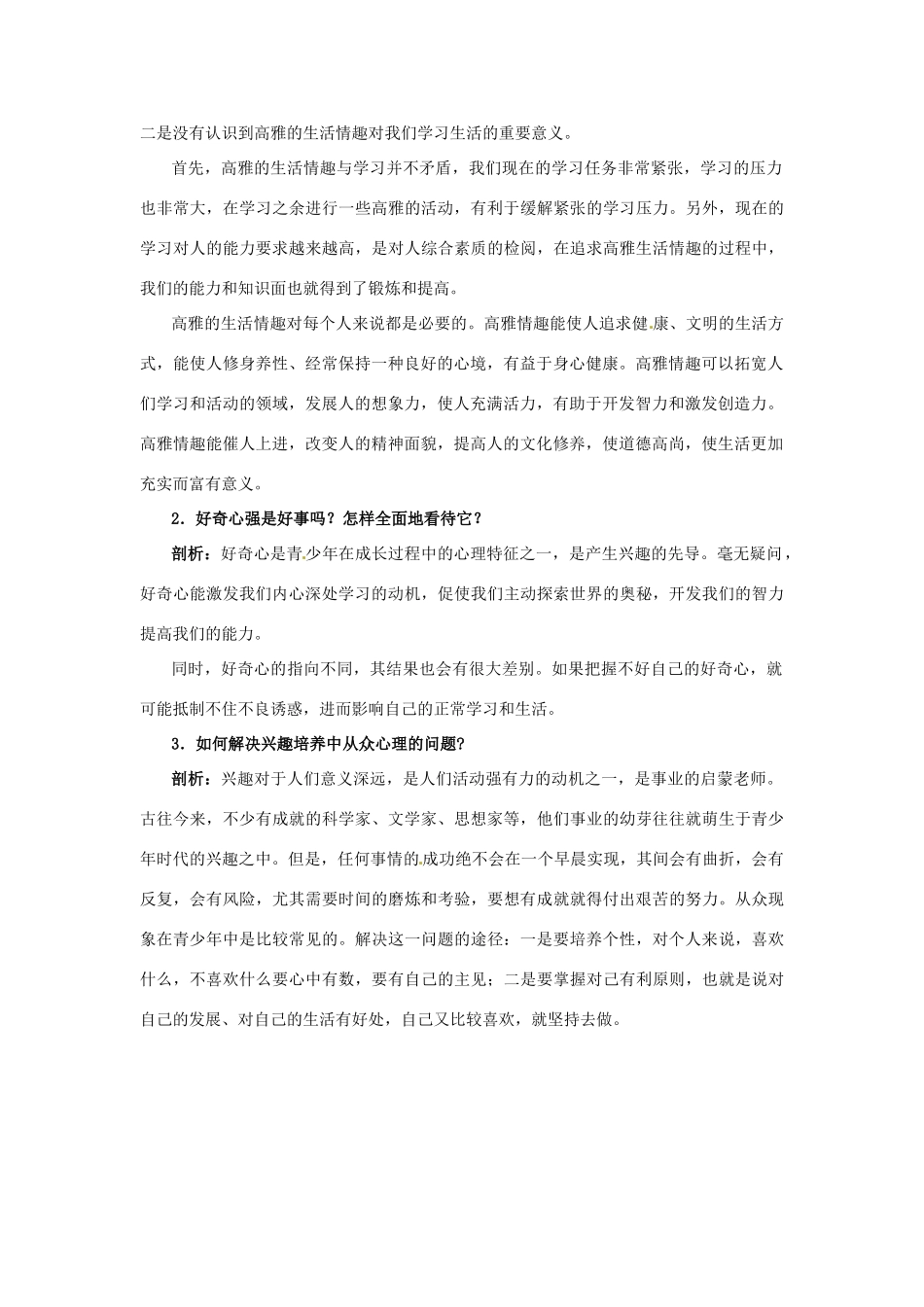 二是没有认识到高雅的生活情趣对我们学习生活的重要意义。

首先，高雅的生活情趣与学习并不矛盾，我们现在的学习任务非常紧张，学习的压力也非常大，在学习之余进行一些高雅的活动，有利于缓解紧张的学习压力。另外，现在的学习对人的能力要求越来越高，是对人综合素质的检阅，在追求高雅生活情趣的过程中，我们的能力和知识面也就得到了锻炼和提高。

高雅的生活情趣对每个人来说都是必要的。高雅情趣能使人追求健康、文明的生活方式，能使人修身养性、经常保持一种良好的心境，有益于身心健康。高雅情趣可以拓宽人们学习和活动的领域，发展人的想象力，使人充满活力，有助于开发智力和激发创造力。高雅情趣能催人上进，改变人的精神面貌，提高人的文化修养，使道德高尚，使生活更加充实而富有意义。

2．好奇心强是好事吗？怎样全面地看待它？

剖析：好奇心是青少年在成长过程中的心理特征之一，是产生兴趣的先导。毫无疑问，好奇心能激发我们内心深处学习的动机，促使我们主动探索世界的奥秘，开发我们的智力提高我们的能力。

同时，好奇心的指向不同，其结果也会有很大差别。如果把握不好自己的好奇心，就可能抵制不住不良诱惑，进而影响自己的正常学习和生活。

3．如何解决兴趣培养中从众心理的问题？

剖析：兴趣对于人们意义深远，是人们活动强有力的动机之一，是事业的启蒙老师。古往今来，不少有成就的科学家、文学家、思想家等，他们事业的幼芽往往就萌生于青少年时代的兴趣之中。但是，任何事情的成功绝不会在一个早晨实现，其间会有曲折，会有反复，会有风险，尤其需要时间的磨炼和考验，要想有成就就得付出艰苦的努力。从众现象在青少年中是比较常见的。解决这一问题的途径：一是要培养个性，对个人来说，喜欢什么，不喜欢什么要心中有数，要有自己的主见；二是要掌握对己有利原则，也就是说对自己的发展、对自己的生活有好处，自己又比较喜欢，就坚持去做。